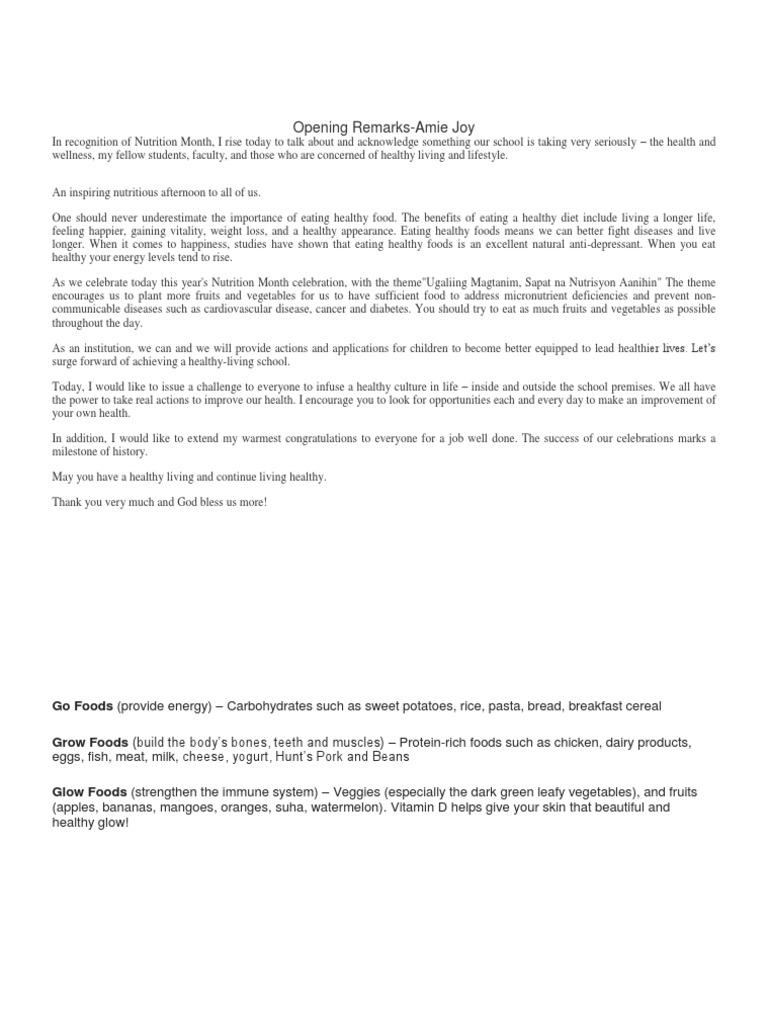 Opening Remarks-Amie Joy

In recognition of Nutrition Month, I rise today to talk about and acknowledge something our school is taking very seriously – the health and wellness, my fellow students, faculty, and those who are concerned of healthy living and lifestyle.

An inspiring nutritious afternoon to all of us.

One should never underestimate the importance of eating healthy food. The benefits of eating a healthy diet include living a longer life, feeling happier, gaining vitality, weight loss, and a healthy appearance. Eating healthy foods means we can better fight diseases and live longer. When it comes to happiness, studies have shown that eating healthy foods is an excellent natural anti-depressant. When you eat healthy your energy levels tend to rise.

As we celebrate today this year's Nutrition Month celebration, with the theme"Ugaliing Magtanim, Sapat na Nutrisyon Aanihin" The theme encourages us to plant more fruits and vegetables for us to have sufficient food to address micronutrient deficiencies and prevent non-communicable diseases such as cardiovascular disease, cancer and diabetes. You should try to eat as much fruits and vegetables as possible throughout the day.

As an institution, we can and we will provide actions and applications for children to become better equipped to lead healthier lives. Let's surge forward of achieving a healthy-living school.

Today, I would like to issue a challenge to everyone to infuse a healthy culture in life – inside and outside the school premises. We all have the power to take real actions to improve our health. I encourage you to look for opportunities each and every day to make an improvement of your own health.

In addition, I would like to extend my warmest congratulations to everyone for a job well done. The success of our celebrations marks a milestone of history.

May you have a healthy living and continue living healthy.

Thank you very much and God bless us more!

Go Foods (provide energy) – Carbohydrates such as sweet potatoes, rice, pasta, bread, breakfast cereal

Grow Foods (build the body's bones, teeth and muscles) – Protein-rich foods such as chicken, dairy products, eggs, fish, meat, milk, cheese, yogurt, Hunt's Pork and Beans

Glow Foods (strengthen the immune system) – Veggies (especially the dark green leafy vegetables), and fruits (apples, bananas, mangoes, oranges, suha, watermelon). Vitamin D helps give your skin that beautiful and healthy glow!